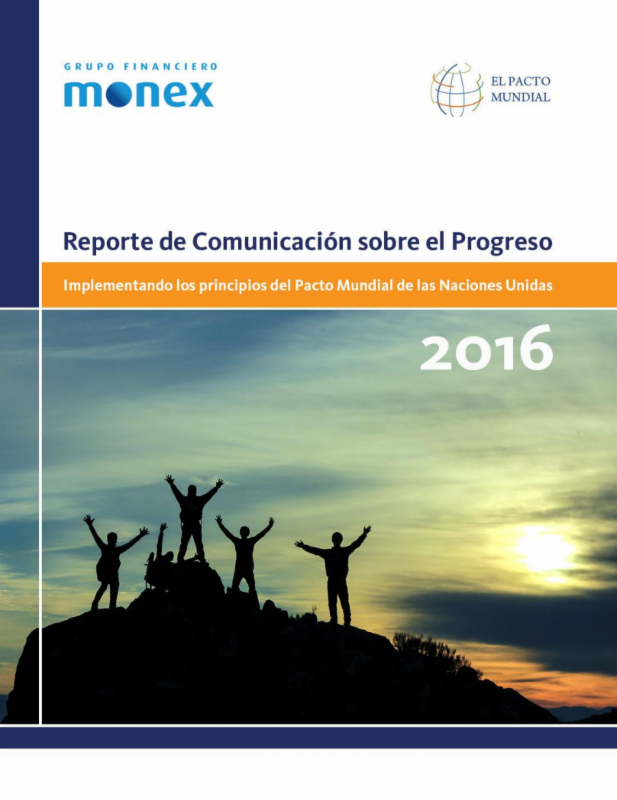 GRUPO FINANCIERO
monex

EL PACTO
MUNDIAL

Reporte de Comunicación sobre el Progreso

Implementando los principios del Pacto Mundial de las Naciones Unidas

2016